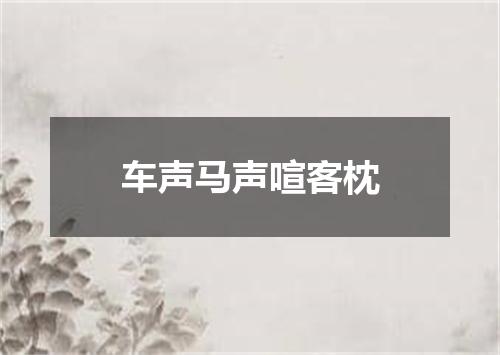 车声马声喧客枕